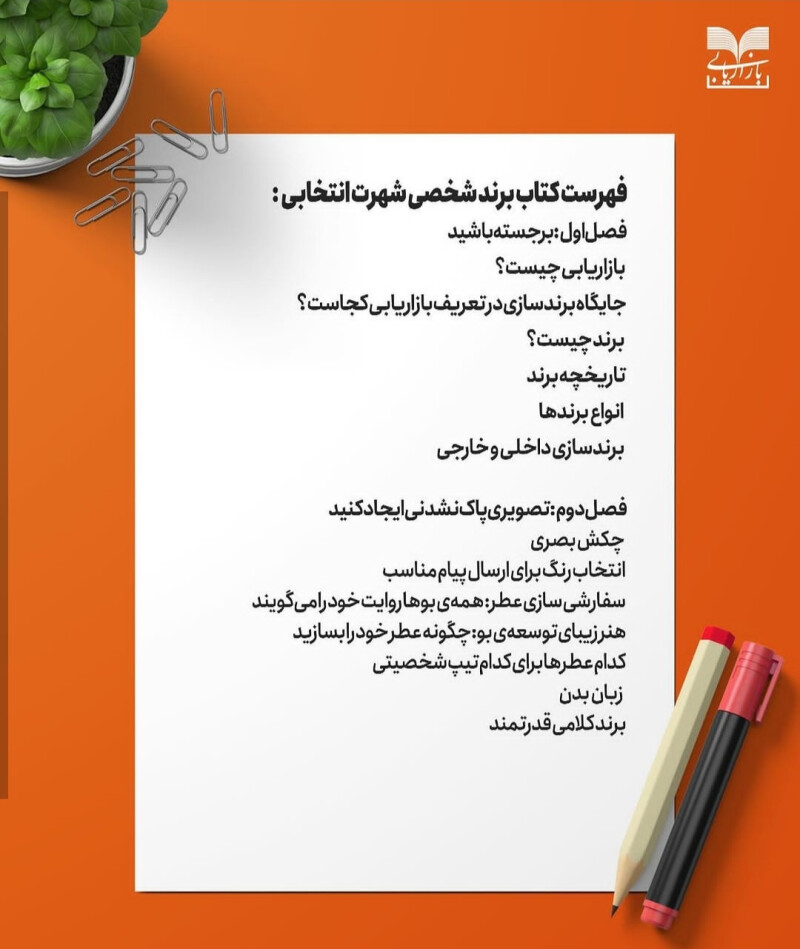 بازاریابی

فهرست کتاب برند شخصی شهرت انتخابی :
فصل اول: برجسته باشید
بازاریابی چیست؟
جایگاه برندسازی در تعریف بازاریابی کجاست؟
برند چیست؟
تاریخچه برند
انواع برندها
برندسازی داخلی و خارجی

فصل دوم: تصویری پاک نشدنی ایجاد کنید
چکش بصری
انتخاب رنگ برای ارسال پیام مناسب
سفارشی سازی عطر: همه‌ی بوها روایت خود را می گویند
هنر زیبای توسعه‌ی بو: چگونه عطر خود را بسازید
کدام عطرها برای کدام تیپ شخصیتی
زبان بدن
برند کلامی قدرتمند